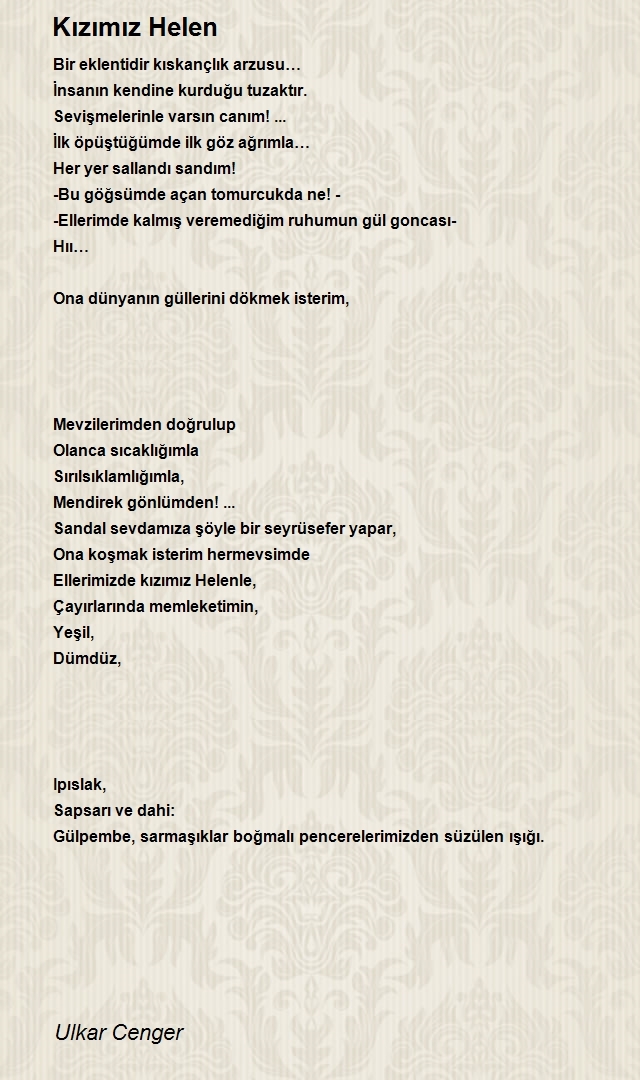 Kızımız Helen

Bir eklentidir kıskançlık arzusu…
İnsanın kendine kurduğu tuzaktır.
Sevişmelerinle varsın canım! ...
İlk öpüştüğümde ilk göz ağrımla…
Her yer sallandı sandım!
-Bu göğsümde açan tomurcukda ne! -
-Ellerimde kalmış veremediğim ruhumun gül goncası-
Hıı…

Ona dünyanın güllerini dökmek isterim,

Mevzilerimden doğrulup
Olanca sıcaklığımla
Sırılsıklamlığımla,
Mendirek gönlümden! ...
Sandal sevdamıza şöyle bir seyrüsefer yapar,
Ona koşmak isterim hermevsimde
Ellerimizde kızımız Helenle,
Çayırlarında memleketimin,
Yeşil,
Dümdüz,

Ipıslak,
Sapsarı ve dahi:
Gülpembe, sarmaşıklar boğmalı pencerelerimizden süzülen ışığı.

Ulkar Cenger